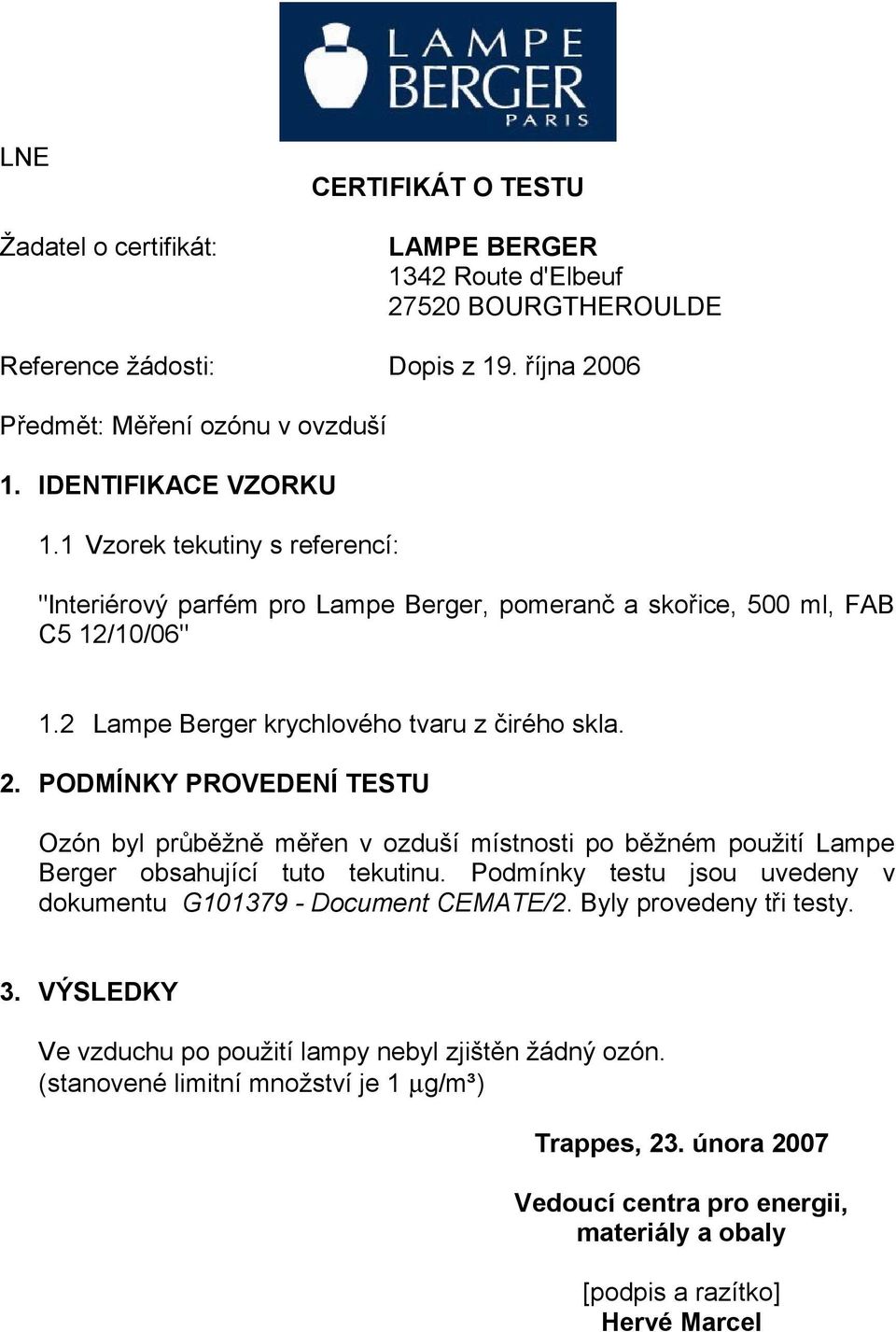 LAMPE BERGER PARIS

LNE

CERTIFIKÁT O TESTU

Žadatel o certifikát: LAMPE BERGER
1342 Route d'Elbeuf
27520 BOURGTHEROULDE

Reference žádosti: Dopis z 19. října 2006

Předmět: Měření ozónu v ovzduší

1. IDENTIFIKACE VZORKU

1.1 Vzorek tekutiny s referencí:

"Interiérový parfém pro Lampe Berger, pomeranč a skořice, 500 ml, FAB C5 12/10/06"

1.2 Lampe Berger krychlového tvaru z čirého skla.

2. PODMÍNKY PROVEDENÍ TESTU

Ozón byl průběžně měřen v ozduší místnosti po běžném použití Lampe Berger obsahující tuto tekutinu. Podmínky testu jsou uvedeny v dokumentu G101379 - Document CEMATE/2. Byly provedeny tři testy.

3. VÝSLEDKY

Ve vzduchu po použití lampy nebyl zjištěn žádný ozón.
(stanovené limitní množství je 1 $\mu g/m^3$)

Trappes, 23. února 2007

Vedoucí centra pro energii, materiály a obaly

[podpis a razítko]
Hervé Marcel